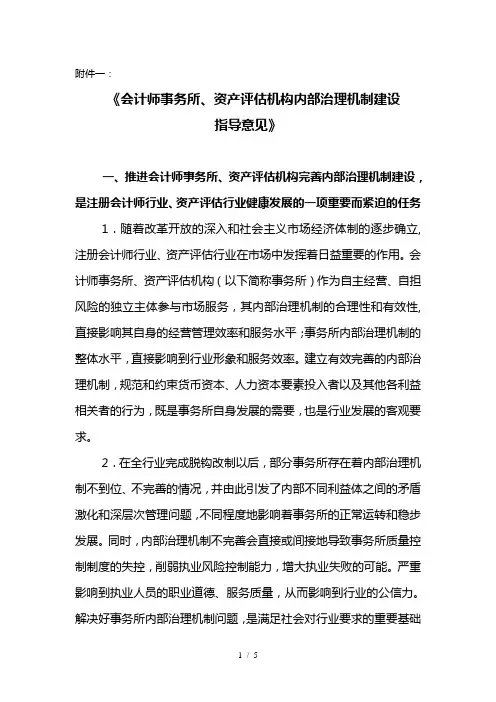 附件一：

《会计师事务所、资产评估机构内部治理机制建设指导意见》

一、推进会计师事务所、资产评估机构完善内部治理机制建设，是注册会计师行业、资产评估行业健康发展的一项重要而紧迫的任务

1．随着改革开放的深入和社会主义市场经济体制的逐步确立,注册会计师行业、资产评估行业在市场中发挥着日益重要的作用。会计师事务所、资产评估机构（以下简称事务所）作为自主经营、自担风险的独立主体参与市场服务，其内部治理机制的合理性和有效性,直接影响其自身的经营管理效率和服务水平；事务所内部治理机制的整体水平，直接影响到行业形象和服务效率。建立有效完善的内部治理机制，规范和约束货币资本、人力资本要素投入者以及其他各利益相关者的行为，既是事务所自身发展的需要，也是行业发展的客观要求。

2．在全行业完成脱钩改制以后，部分事务所存在着内部治理机制不到位、不完善的情况，并由此引发了内部不同利益体之间的矛盾激化和深层次管理问题，不同程度地影响着事务所的正常运转和稳步发展。同时，内部治理机制不完善会直接或间接地导致事务所质量控制制度的失控，削弱执业风险控制能力，增大执业失败的可能。严重影响到执业人员的职业道德、服务质量，从而影响到行业的公信力。解决好事务所内部治理机制问题，是满足社会对行业要求的重要基础

1 / 5